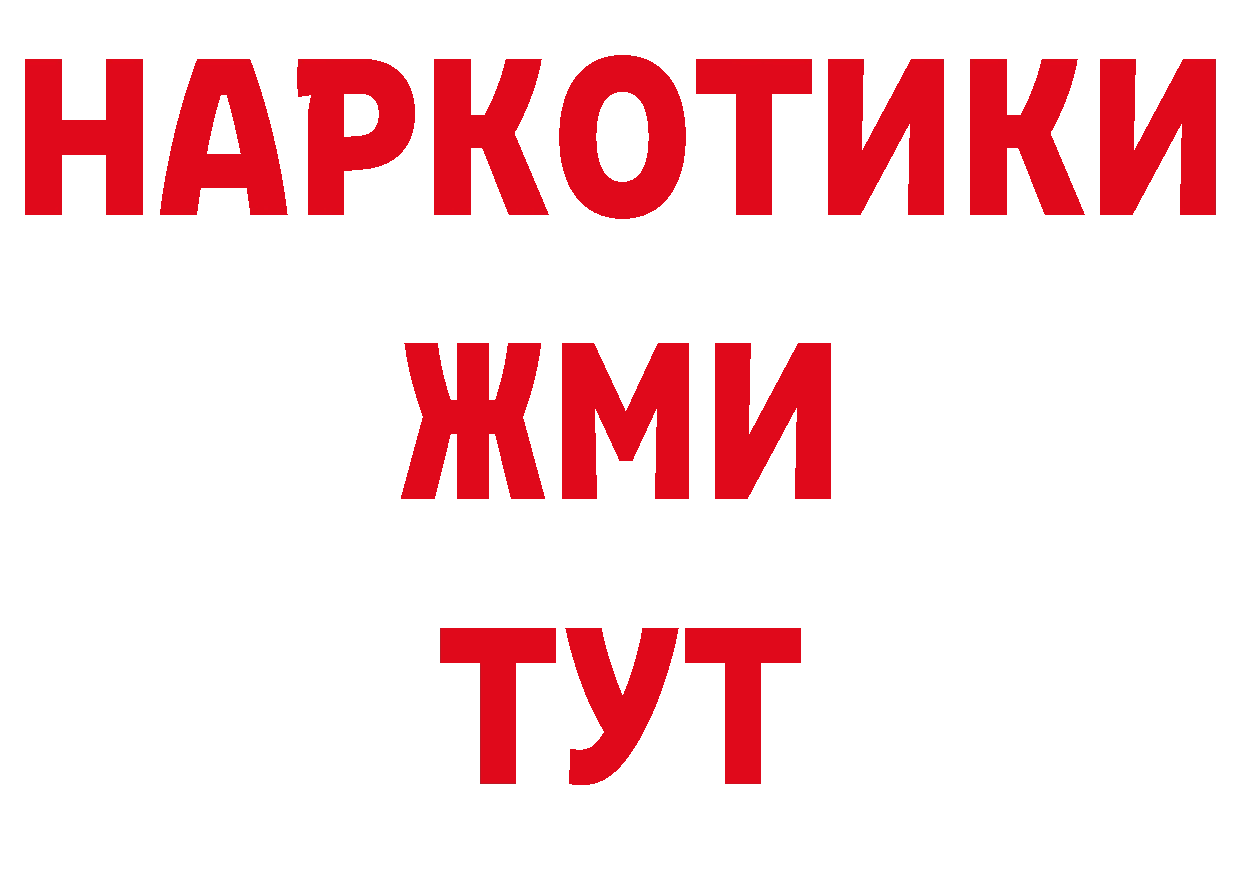 НАРКОТИКИ
ЖМИ
ТУТ